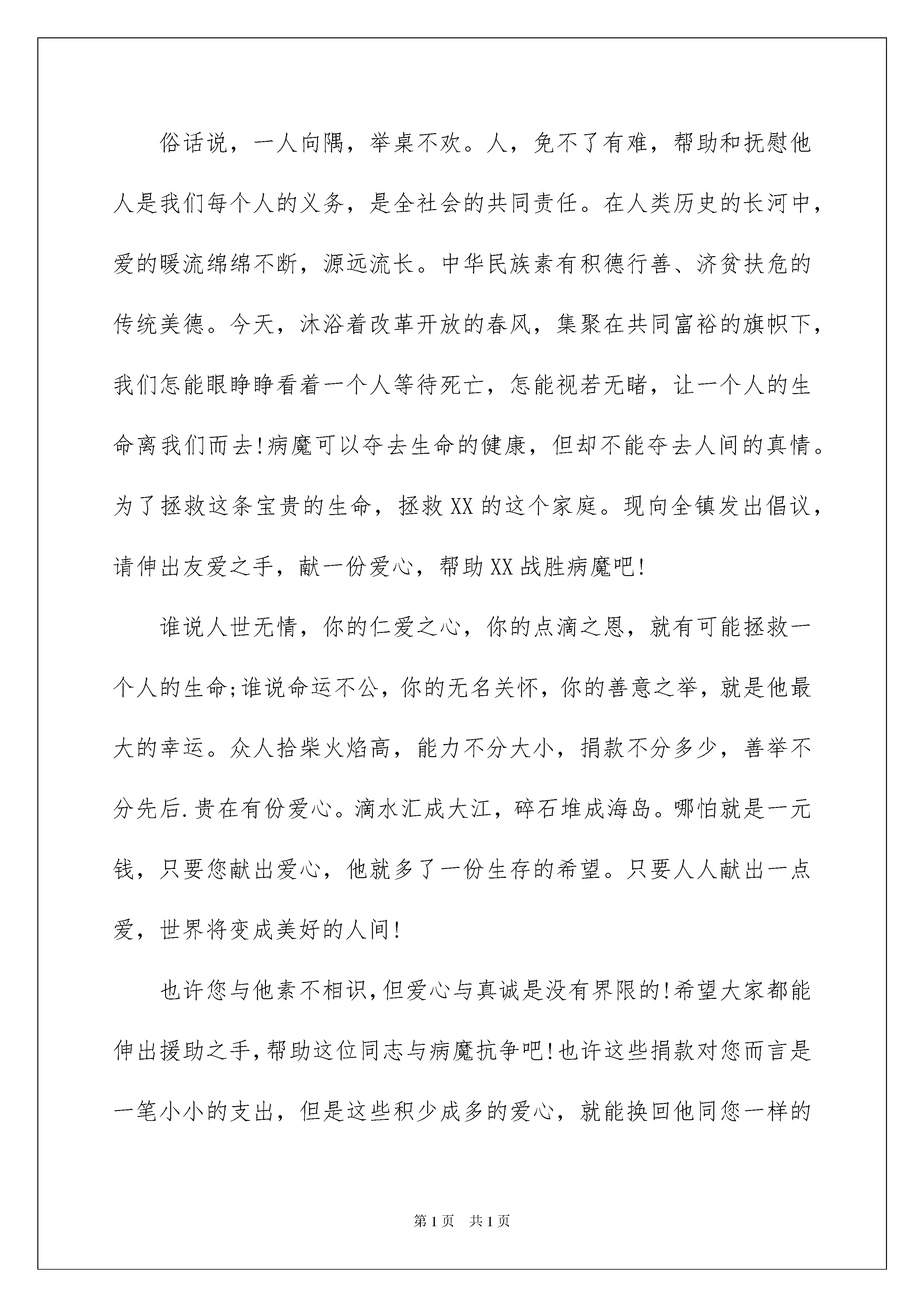 俗话说，一人向隅，举桌不欢。人，免不了有难，帮助和抚慰他人是我们每个人的义务，是全社会的共同责任。在人类历史的长河中，爱的暖流绵绵不断，源远流长。中华民族素有积德行善、济贫扶危的传统美德。今天，沐浴着改革开放的春风，集聚在共同富裕的旗帜下，我们怎能眼睁睁看着一个人等待死亡，怎能视若无睹，让一个人的生命离我们而去!病魔可以夺去生命的健康，但却不能夺去人间的真情。为了拯救这条宝贵的生命，拯救XX的这个家庭。现向全镇发出倡议，请伸出友爱之手，献一份爱心，帮助XX战胜病魔吧!

谁说人世无情，你的仁爱之心，你的点滴之恩，就有可能拯救一个人的生命;谁说命运不公，你的无名关怀，你的善意之举，就是他最大的幸运。众人拾柴火焰高，能力不分大小，捐款不分多少，善举不分先后.贵在有份爱心。滴水汇成大江，碎石堆成海岛。哪怕就是一元钱，只要您献出爱心，他就多了一份生存的希望。只要人人献出一点爱，世界将变成美好的人间!

也许您与他素不相识,但爱心与真诚是没有界限的!希望大家都能伸出援助之手,帮助这位同志与病魔抗争吧!也许这些捐款对您而言是一笔小小的支出，但是这些积少成多的爱心，就能换回他同您一样的

第1页 共1页